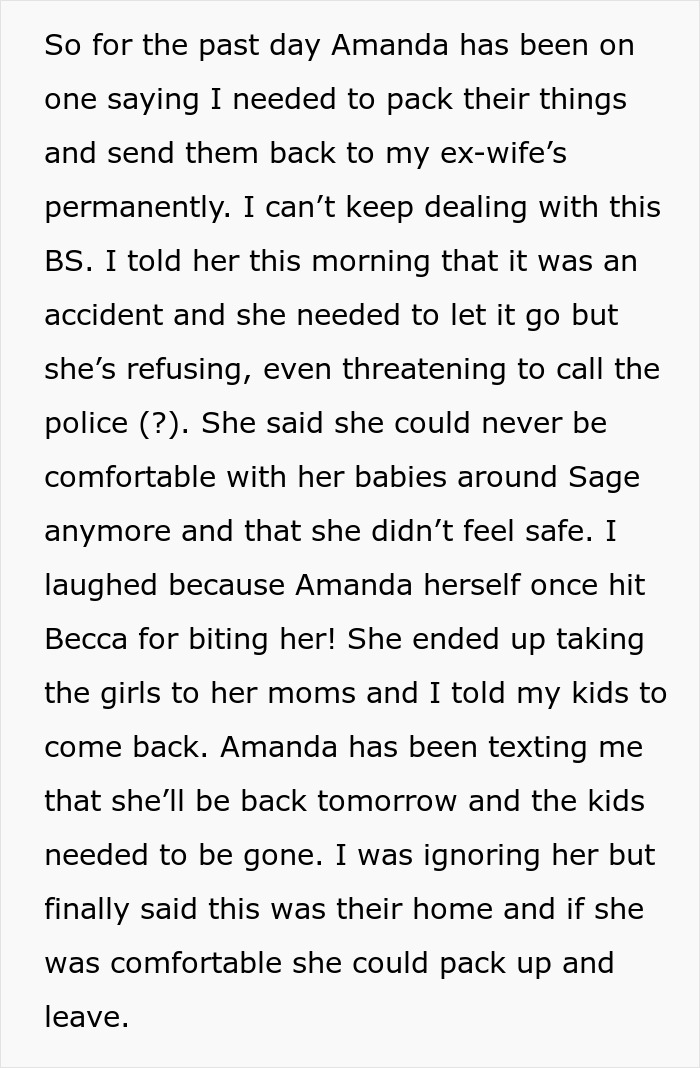 So for the past day Amanda has been on one saying I needed to pack their things and send them back to my ex-wife’s permanently. I can’t keep dealing with this BS. I told her this morning that it was an accident and she needed to let it go but she’s refusing, even threatening to call the police (?). She said she could never be comfortable with her babies around Sage anymore and that she didn’t feel safe. I laughed because Amanda herself once hit Becca for biting her! She ended up taking the girls to her moms and I told my kids to come back. Amanda has been texting me that she’ll be back tomorrow and the kids needed to be gone. I was ignoring her but finally said this was their home and if she was comfortable she could pack up and leave.